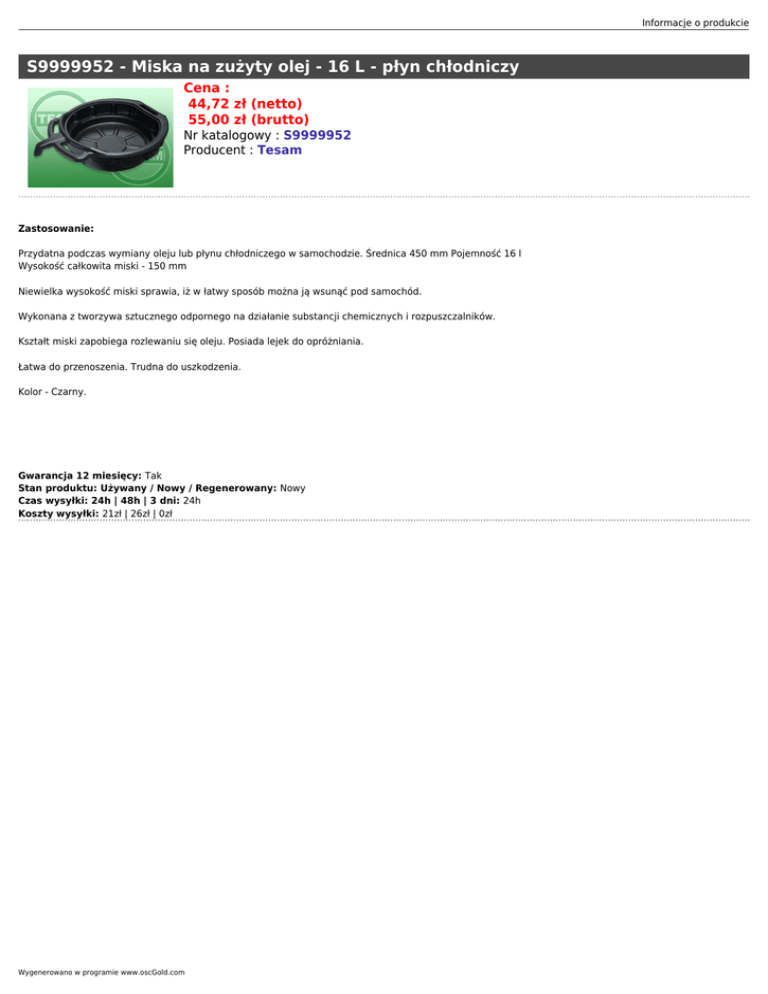 Informacje o produkcie

S9999952 - Miska na zużyty olej - 16 L - płyn chłodniczy

Cena :
44,72 zł (netto)
55,00 zł (brutto)
Nr katalogowy : S9999952
Producent : Tesam

Zastosowanie:

Przydatna podczas wymiany oleju lub płynu chłodniczego w samochodzie. Średnica 450 mm Pojemność 16 l
Wysokość całkowita miski - 150 mm

Niewielka wysokość miski sprawia, iż w łatwy sposób można ją wsunąć pod samochód.

Wykonana z tworzywa sztucznego odpornego na działanie substancji chemicznych i rozpuszczalników.

Kształt miski zapobiega rozlewaniu się oleju. Posiada lejek do opróżniania.

Łatwa do przenoszenia. Trudna do uszkodzenia.

Kolor - Czarny.

Gwarancja 12 miesięcy: Tak
Stan produktu: Używany / Nowy / Regenerowany: Nowy
Czas wysyłki: 24h | 48h | 3 dni: 24h
Koszty wysyłki: 21zł | 26zł | 0zł

Wygenerowano w programie www.oscGold.com